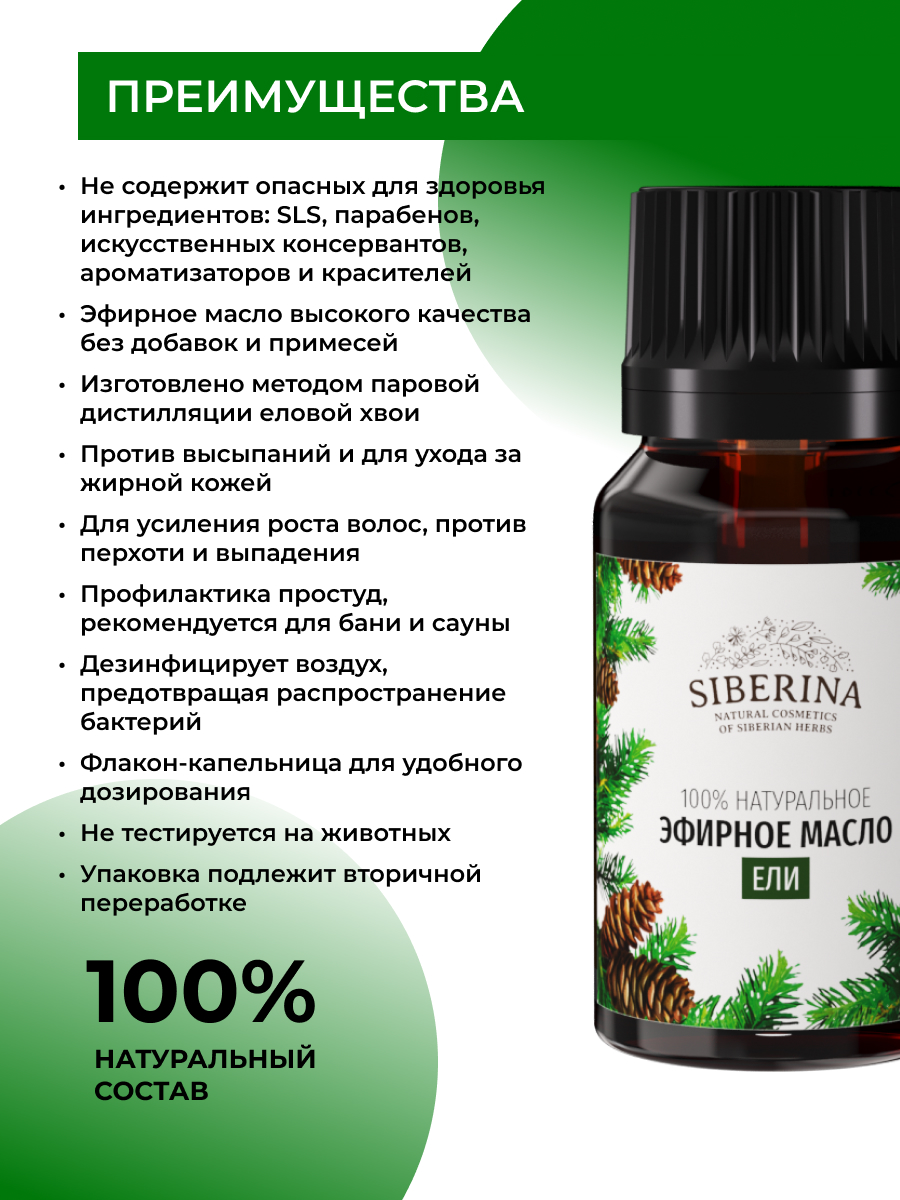 ПРЕИМУЩЕСТВА

• Не содержит опасных для здоровья ингредиентов: SLS, парабенов, искусственных консервантов, ароматизаторов и красителей

• Эфирное масло высокого качества без добавок и примесей

• Изготовлено методом паровой дистилляции еловой хвои

• Против высыпаний и для ухода за жирной кожей

• Для усиления роста волос, против перхоти и выпадения

• Профилактика простуд, рекомендуется для бани и сауны

• Дезинфицирует воздух, предотвращая распространение бактерий

• Флакон-капельница для удобного дозирования

• Не тестируется на животных

• Упаковка подлежит вторичной переработке

100%

НАТУРАЛЬНЫЙ СОСТАВ

SIBERINA
NATURAL COSMETICS OF SIBERIAN HERBS

100% НАТУРАЛЬНОЕ
ЭФИРНОЕ МАСЛО
ЕЛИ